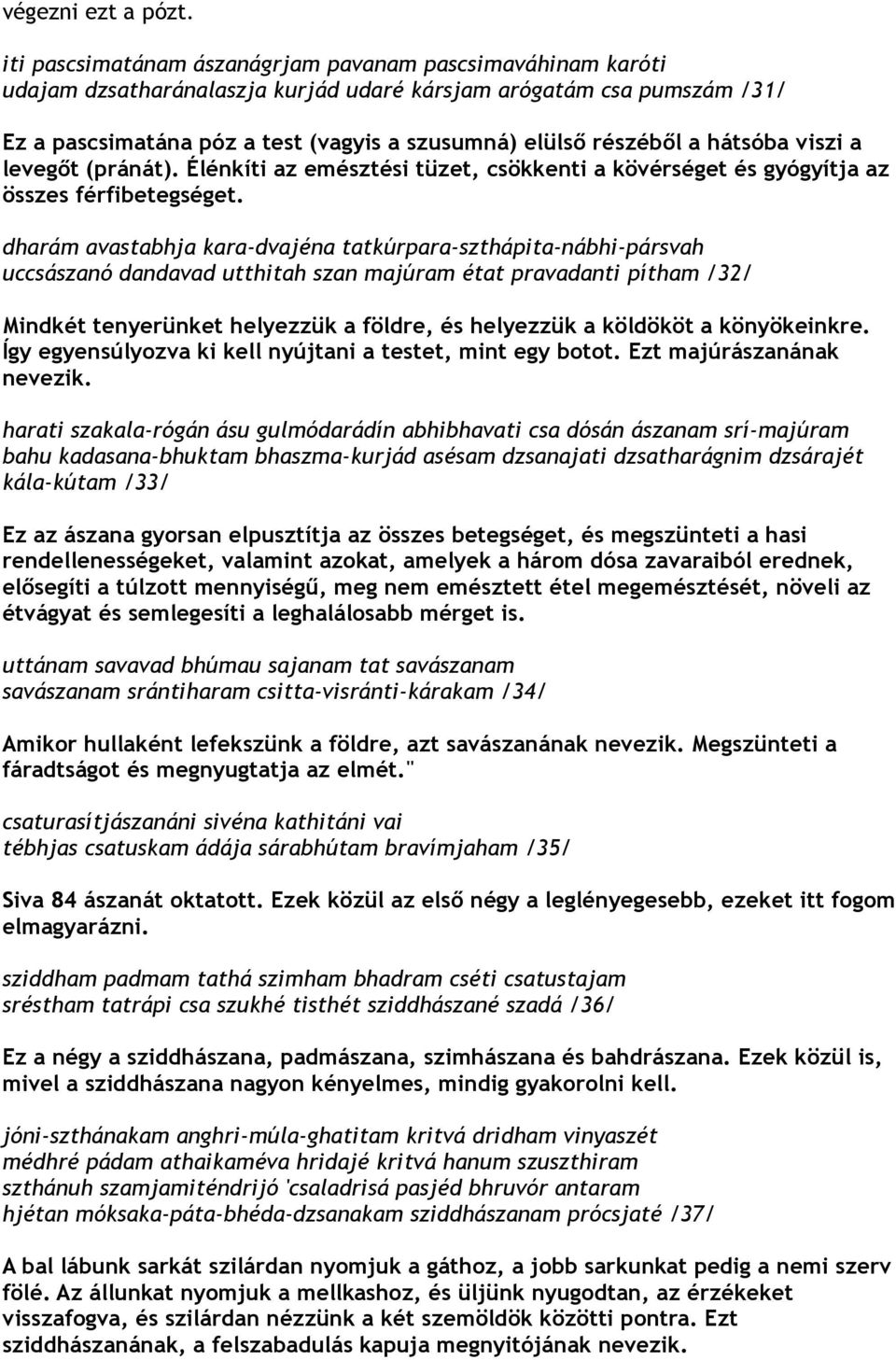 végezni ezt a pózt.

iti pascsimatánam ászanágrjam pavanam pascsimaváhinam karóti udajam dzsatharánalaszja kurjád udaré kársjam arógatám csa pumszám /31/

Ez a pascsimatána póz a test (vagyis a szusumná) elülső részéből a hátsóba viszi a levegőt (pránát). Élénkíti az emésztési tüzet, csökkenti a kövérséget és gyógyítja az összes férfibetegséget.

dharám avastabhja kara-dvajéna tatkúrpara-szthápita-nábhi-pársvah uccsászanó dandavad utthitah szan majúram état pravadanti pítham /32/

Mindkét tenyerünket helyezzük a földre, és helyezzük a köldököt a könyökeinkre. Így egyensúlyozva ki kell nyújtani a testet, mint egy botot. Ezt majúrászanának nevezik.

harati szakala-rógán ásu gulmódarádín abhibhavati csa dósán ászanam srí-majúram bahu kadasana-bhuktam bhaszma-kurjád asésam dzsanajati dzsatharágnim dzsárajét kála-kútam /33/

Ez az ászana gyorsan elpusztítja az összes betegséget, és megszünteti a hasi rendellenességeket, valamint azokat, amelyek a három dósa zavaraiból erednek, elősegíti a túlzott mennyiségű, meg nem emésztett étel megemésztését, növeli az étvágyat és semlegesíti a leghalálosabb mérget is.

uttánam savavad bhúmau sajanam tat savászanam savászanam srántiharam csitta-visránti-kárakam /34/

Amikor hullaként lefekszünk a földre, azt savászanának nevezik. Megszünteti a fáradtságot és megnyugtatja az elmét."

csaturasítjászanáni sivéna kathitáni vai tébhjas csatuskam ádája sárabhútam bravímjaham /35/

Siva 84 ászanát oktatott. Ezek közül az első négy a leglényegesebb, ezeket itt fogom elmagyarázni.

sziddham padmam tathá szimham bhadram cséti csatustajam sréstham tatrápi csa szukhé tisthét sziddhászané szadá /36/

Ez a négy a sziddhászana, padmászana, szimhászana és bahdrászana. Ezek közül is, mivel a sziddhászana nagyon kényelmes, mindig gyakorolni kell.

jóni-szthánakam anghri-múla-ghatitam kritvá dridham vinyaszét médhré pádam athaikaméva hridajé kritvá hanum szuszthiram szthánuh szamjamiténdrijó 'csaladrisá pasjéd bhruvór antaram hjétan móksaka-páta-bhéda-dzsanakam sziddhászanam prócsjaté /37/

A bal lábunk sarkát szilárdan nyomjuk a gáthoz, a jobb sarkunkat pedig a nemi szerv fölé. Az állunkat nyomjuk a mellkashoz, és üljünk nyugodtan, az érzékeket visszafogva, és szilárdan nézzünk a két szemöldök közötti pontra. Ezt sziddhászanának, a felszabadulás kapuja megnyitójának nevezik.